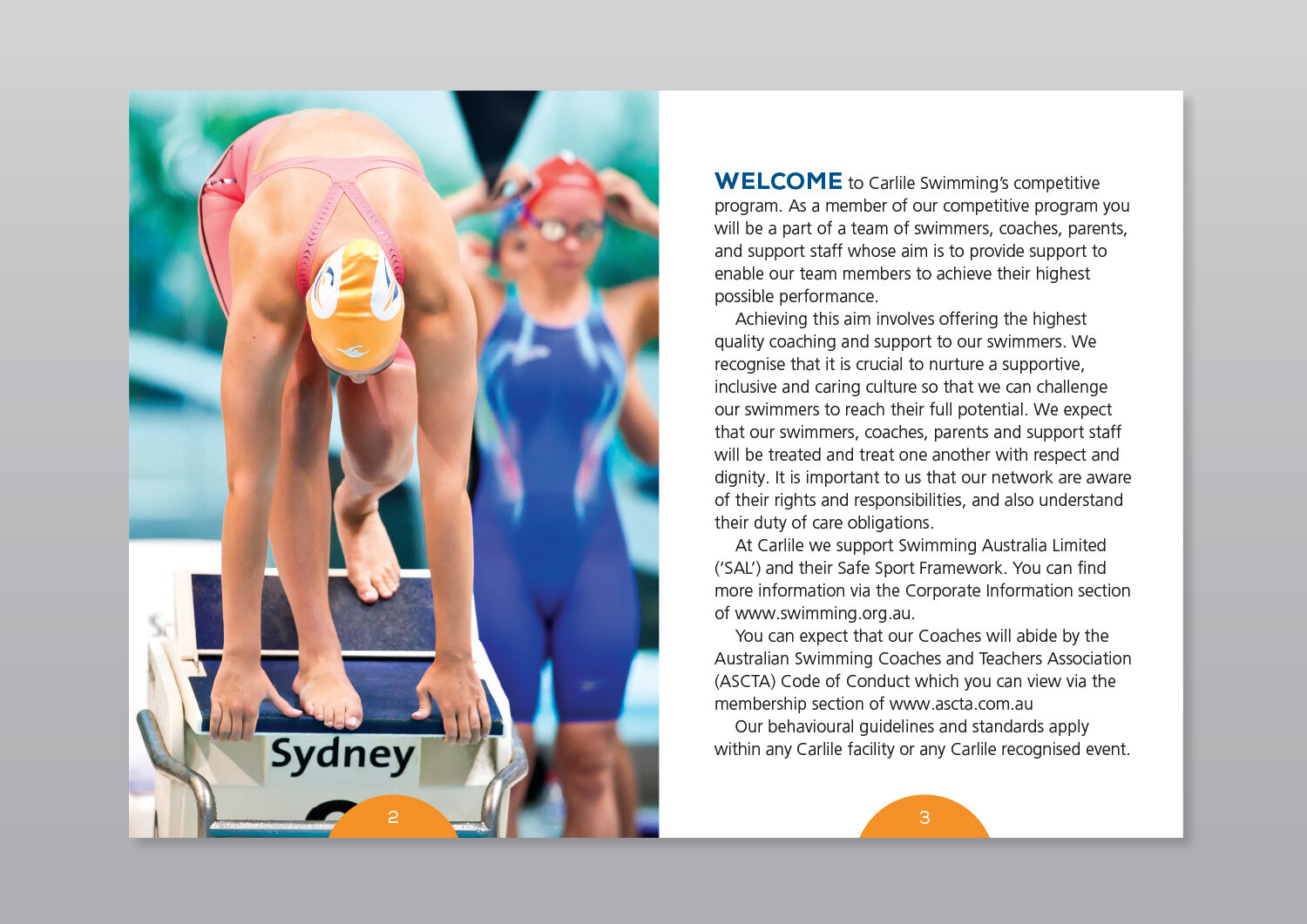 Sydney

2

WELCOME to Carlile Swimming's competitive program. As a member of our competitive program you will be a part of a team of swimmers, coaches, parents, and support staff whose aim is to provide support to enable our team members to achieve their highest possible performance.

Achieving this aim involves offering the highest quality coaching and support to our swimmers. We recognise that it is crucial to nurture a supportive, inclusive and caring culture so that we can challenge our swimmers to reach their full potential. We expect that our swimmers, coaches, parents and support staff will be treated and treat one another with respect and dignity. It is important to us that our network are aware of their rights and responsibilities, and also understand their duty of care obligations.

At Carlile we support Swimming Australia Limited ('SAL') and their Safe Sport Framework. You can find more information via the Corporate Information section of www.swimming.org.au.

You can expect that our Coaches will abide by the Australian Swimming Coaches and Teachers Association (ASCTA) Code of Conduct which you can view via the membership section of www.ascta.com.au

Our behavioural guidelines and standards apply within any Carlile facility or any Carlile recognised event.

3